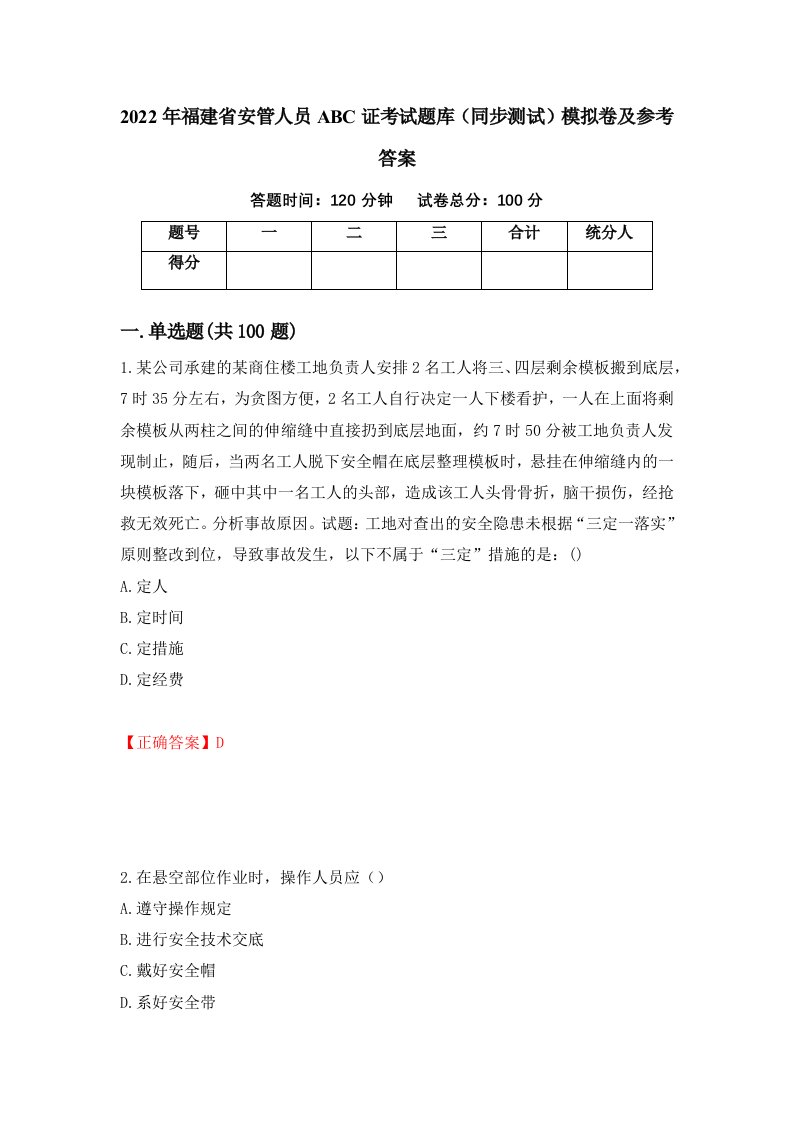 2022年福建省安管人员ABC证考试题库（同步测试）模拟卷及参考答案

答题时间：120分钟　试卷总分：100分

| 题号 | 一 | 二 | 三 | 合计 | 统分人 |
|---|---|---|---|---|---|
| 得分 | | | | | |

一.单选题(共100题)

1.某公司承建的某商住楼工地负责人安排2名工人将三、四层剩余模板搬到底层，7时35分左右，为贪图方便，2名工人自行决定一人下楼看护，一人在上面将剩余模板从两柱之间的伸缩缝中直接扔到底层地面，约7时50分被工地负责人发现制止，随后，当两名工人脱下安全帽在底层整理模板时，悬挂在伸缩缝内的一块模板落下，砸中其中一名工人的头部，造成该工人头骨骨折，脑干损伤，经抢救无效死亡。分析事故原因。试题：工地对查出的安全隐患未根据“三定一落实”原则整改到位，导致事故发生，以下不属于“三定”措施的是：()

A.定人

B.定时间

C.定措施

D.定经费

【正确答案】D

2.在悬空部位作业时，操作人员应（）

A.遵守操作规定

B.进行安全技术交底

C.戴好安全帽

D.系好安全带